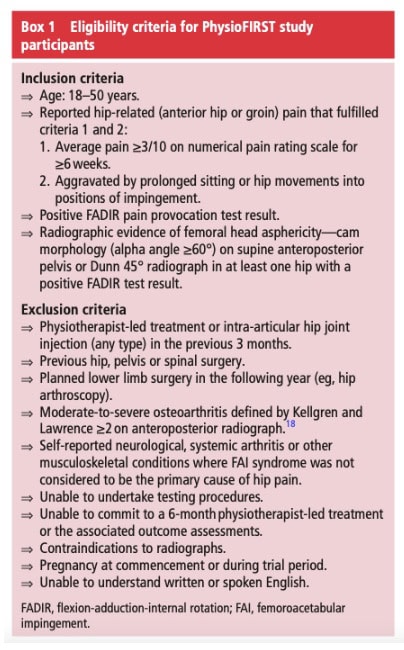 Box 1 Eligibility criteria for PhysioFIRST study participants

Inclusion criteria
⇒ Age: 18–50 years.
⇒ Reported hip-related (anterior hip or groin) pain that fulfilled criteria 1 and 2:
1. Average pain ≥3/10 on numerical pain rating scale for ≥6 weeks.
2. Aggravated by prolonged sitting or hip movements into positions of impingement.
⇒ Positive FADIR pain provocation test result.
⇒ Radiographic evidence of femoral head asphericity—cam morphology (alpha angle ≥60°) on supine anteroposterior pelvis or Dunn 45° radiograph in at least one hip with a positive FADIR test result.

Exclusion criteria
⇒ Physiotherapist-led treatment or intra-articular hip joint injection (any type) in the previous 3 months.
⇒ Previous hip, pelvis or spinal surgery.
⇒ Planned lower limb surgery in the following year (eg, hip arthroscopy).
⇒ Moderate-to-severe osteoarthritis defined by Kellgren and Lawrence ≥2 on anteroposterior radiograph.$^{18}$
⇒ Self-reported neurological, systemic arthritis or other musculoskeletal conditions where FAI syndrome was not considered to be the primary cause of hip pain.
⇒ Unable to undertake testing procedures.
⇒ Unable to commit to a 6-month physiotherapist-led treatment or the associated outcome assessments.
⇒ Contraindications to radiographs.
⇒ Pregnancy at commencement or during trial period.
⇒ Unable to understand written or spoken English.

FADIR, flexion-adduction-internal rotation; FAI, femoroacetabular impingement.